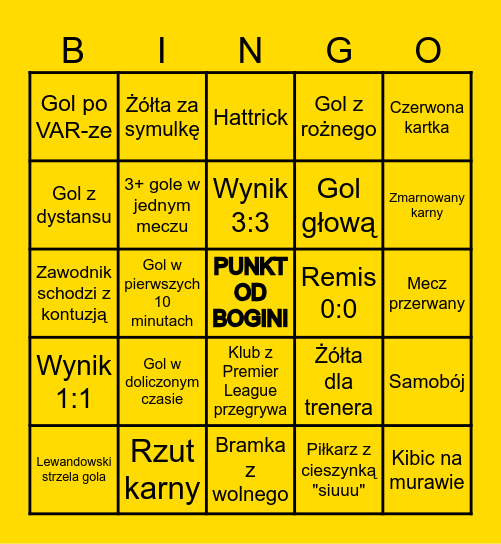 | B | I | N | G | O |
|---|---|---|---|---|
| Gol po VAR-ze | Żółta za symulkę | Hattrick | Gol z rożnego | Czerwona kartka |
| Gol z dystansu | 3+ gole w jednym meczu | Wynik 3:3 | Gol głową | Zmarnowany karny |
| Zawodnik schodzi z kontuzją | Gol w pierwszych 10 minutach | PUNKT OD BOGINI | Remis 0:0 | Mecz przerwany |
| Wynik 1:1 | Gol w doliczonym czasie | Klub z Premier League przegrywa | Żółta dla trenera | Samobój |
| Lewandowski strzela gola | Rzut karny | Bramka z wolnego | Piłkarz z cieszynką "siuuu" | Kibic na murawie |